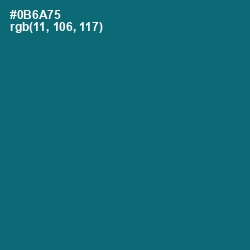 #0B6A75
rgb(11, 106, 117)